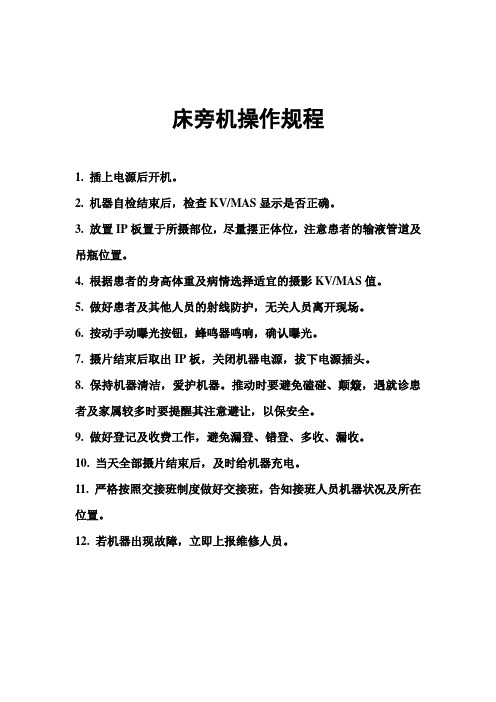 床旁机操作规程

1. 插上电源后开机。

2. 机器自检结束后，检查 KV/MAS 显示是否正确。

3. 放置 IP 板置于所摄部位，尽量摆正体位，注意患者的输液管道及吊瓶位置。

4. 根据患者的身高体重及病情选择适宜的摄影 KV/MAS 值。

5. 做好患者及其他人员的射线防护，无关人员离开现场。

6. 按动手动曝光按钮，蜂鸣器鸣响，确认曝光。

7. 摄片结束后取出 IP 板，关闭机器电源，拔下电源插头。

8. 保持机器清洁，爱护机器。推动时要避免磕碰、颠簸，遇就诊患者及家属较多时要提醒其注意避让，以保安全。

9. 做好登记及收费工作，避免漏登、错登、多收、漏收。

10. 当天全部摄片结束后，及时给机器充电。

11. 严格按照交接班制度做好交接班，告知接班人员机器状况及所在位置。

12. 若机器出现故障，立即上报维修人员。